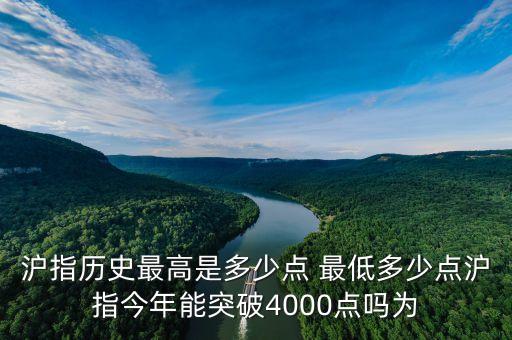 沪指历史最高是多少点 最低多少点沪指今年能突破4000点吗为